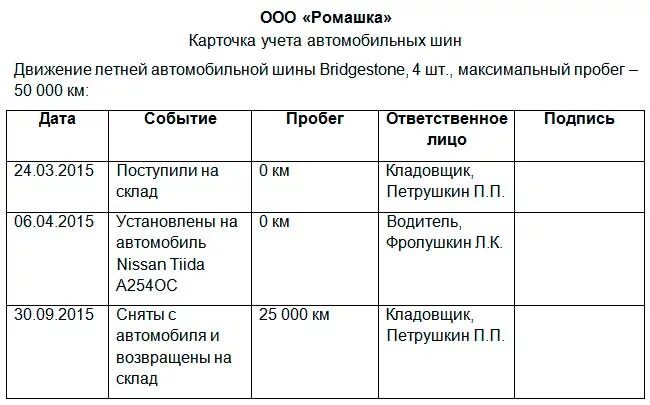 ООО «Ромашка»
Карточка учета автомобильных шин

Движение летней автомобильной шины Bridgestone, 4 шт., максимальный пробег – 50 000 км:

| Дата | Событие | Пробег | Ответственное лицо | Подпись |
|---|---|---|---|---|
| 24.03.2015 | Поступили на склад | 0 км | Кладовщик, Петрушкин П.П. | |
| 06.04.2015 | Установлены на автомобиль Nissan Tiida A254OC | 0 км | Водитель, Фролушкин Л.К. | |
| 30.09.2015 | Сняты с автомобиля и возвращены на склад | 25 000 км | Кладовщик, Петрушкин П.П. | |